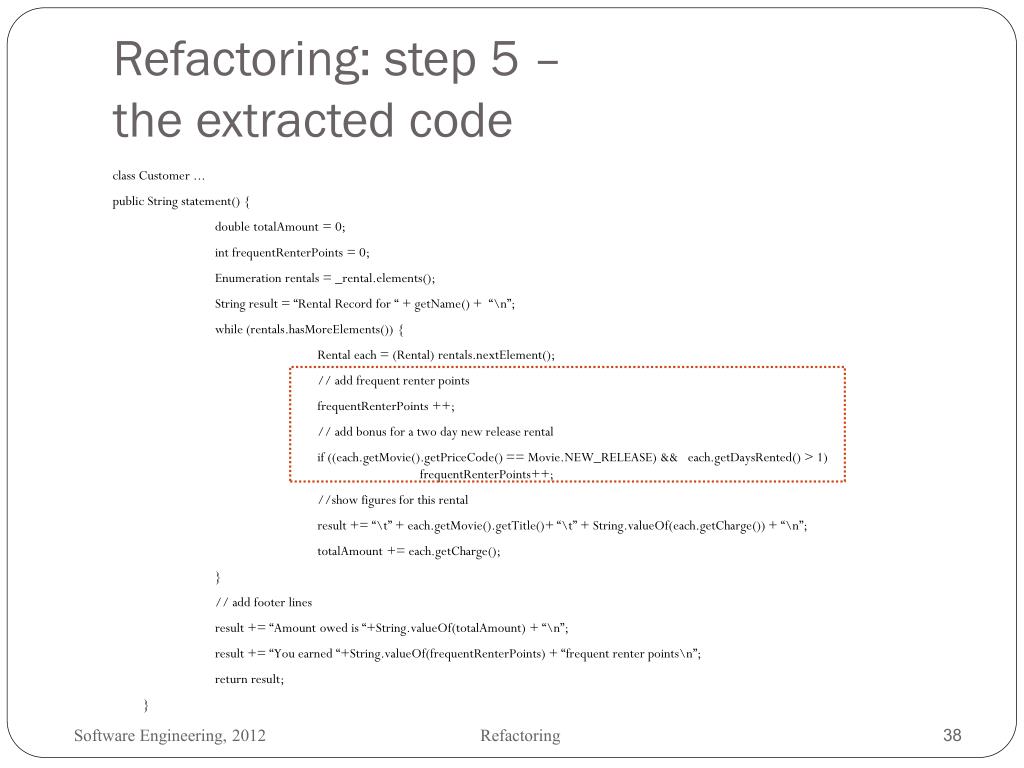 Refactoring: step 5 –
the extracted code

class Customer …

public String statement() {

double totalAmount = 0;

int frequentRenterPoints = 0;

Enumeration rentals = _rental.elements();

String result = “Rental Record for “ + getName() + “\n”;

while (rentals.hasMoreElements()) {

Rental each = (Rental) rentals.nextElement();

// add frequent renter points

frequentRenterPoints ++;

// add bonus for a two day new release rental

if ((each.getMovie().getPriceCode() == Movie.NEW_RELEASE) && each.getDaysRented() > 1)
frequentRenterPoints++;

//show figures for this rental

result += “\t” + each.getMovie().getTitle()+ “\t” + String.valueOf(each.getCharge()) + “\n”;

totalAmount += each.getCharge();

}

// add footer lines

result += “Amount owed is “+String.valueOf(totalAmount) + “\n”;

result += “You earned “+String.valueOf(frequentRenterPoints) + “frequent renter points\n”;

return result;

}

Software Engineering, 2012

Refactoring

38